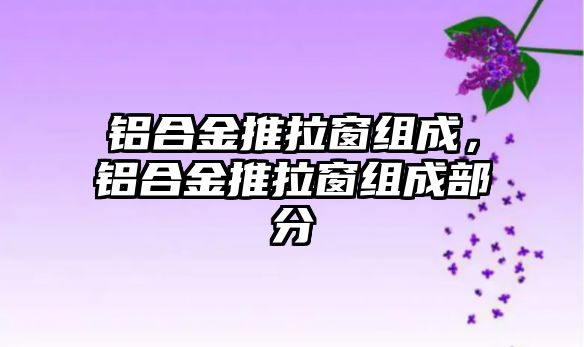 铝合金推拉窗组成，铝合金推拉窗组成部分